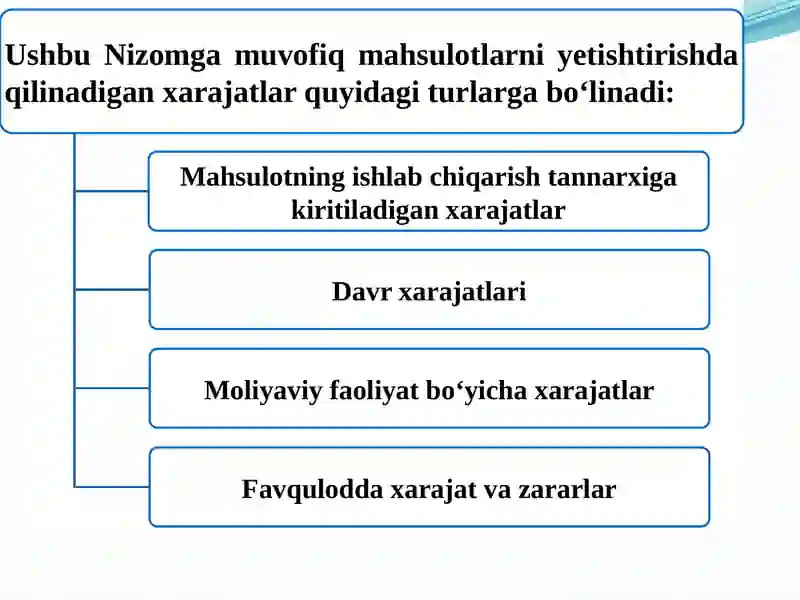 Ushbu Nizomga muvofiq mahsulotlarni yetishtirishda qilinadigan xarajatlar quyidagi turlarga bo‘linadi:

Mahsulotning ishlab chiqarish tannarxiga kiritiladigan xarajatlar

Davr xarajatlari

Moliyaviy faoliyat bo‘yicha xarajatlar

Favqulodda xarajat va zararlar